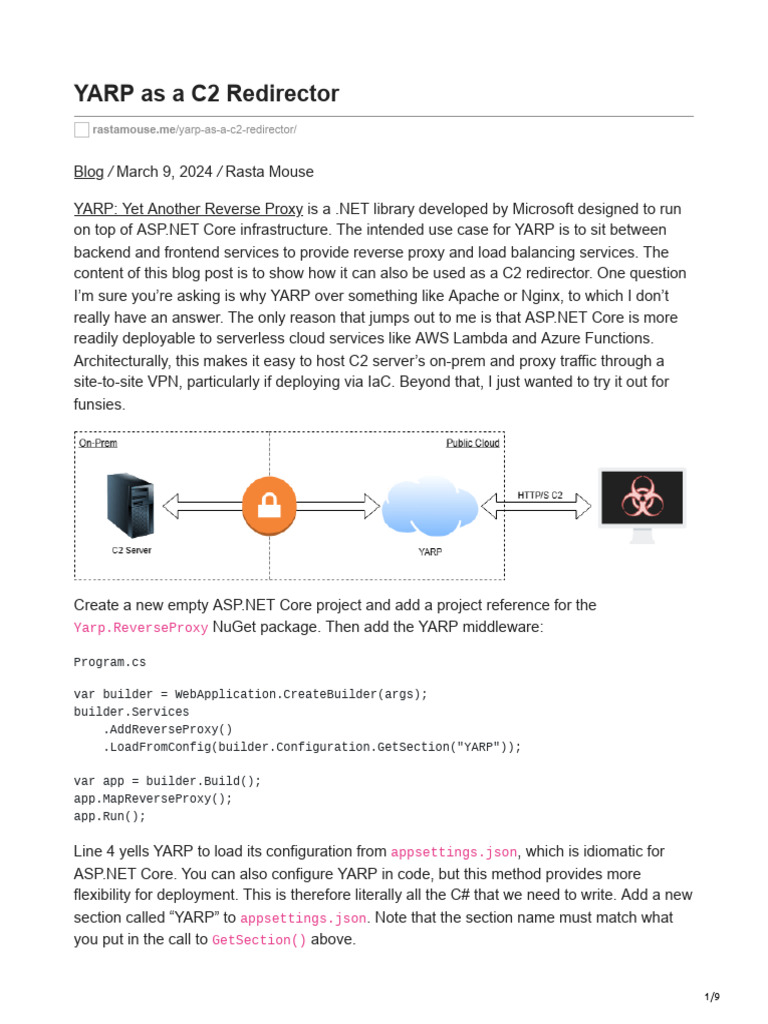 YARP as a C2 Redirector

rastamouse.me/yarp-as-a-c2-redirector/

Blog / March 9, 2024 / Rasta Mouse

YARP: Yet Another Reverse Proxy is a .NET library developed by Microsoft designed to run on top of ASP.NET Core infrastructure. The intended use case for YARP is to sit between backend and frontend services to provide reverse proxy and load balancing services. The content of this blog post is to show how it can also be used as a C2 redirector. One question I'm sure you're asking is why YARP over something like Apache or Nginx, to which I don't really have an answer. The only reason that jumps out to me is that ASP.NET Core is more readily deployable to serverless cloud services like AWS Lambda and Azure Functions. Architecturally, this makes it easy to host C2 server's on-prem and proxy traffic through a site-to-site VPN, particularly if deploying via IaC. Beyond that, I just wanted to try it out for funsies.

On-Prem
Public Cloud
C2 Server
YARP
HTTP/S C2

Create a new empty ASP.NET Core project and add a project reference for the Yarp.ReverseProxy NuGet package. Then add the YARP middleware:

Program.cs

var builder = WebApplication.CreateBuilder(args);
builder.Services
    .AddReverseProxy()
    .LoadFromConfig(builder.Configuration.GetSection("YARP"));

var app = builder.Build();
app.MapReverseProxy();
app.Run();

Line 4 yells YARP to load its configuration from appsettings.json, which is idiomatic for ASP.NET Core. You can also configure YARP in code, but this method provides more flexibility for deployment. This is therefore literally all the C# that we need to write. Add a new section called "YARP" to appsettings.json. Note that the section name must match what you put in the call to GetSection() above.

1/9